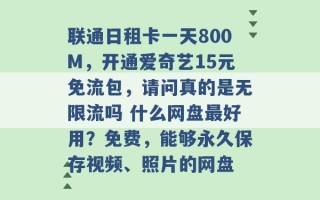 联通日租卡一天800M，开通爱奇艺15元免流包，请问真的是无限流吗 什么网盘最好用？免费，能够永久保存视频、照片的网盘